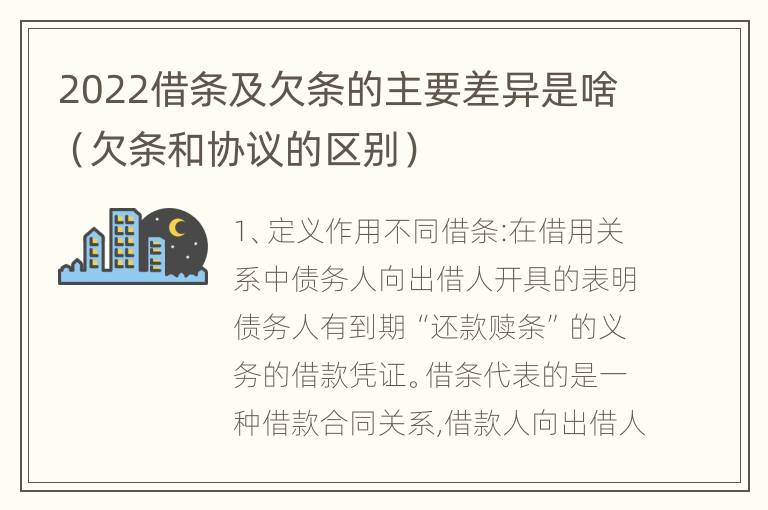 2022借条及欠条的主要差异是啥（欠条和协议的区别）

1、定义作用不同借条:在借用关系中债务人向出借人开具的表明债务人有到期“还款赎条”的义务的借款凭证。借条代表的是一种借款合同关系,借款人向出借人